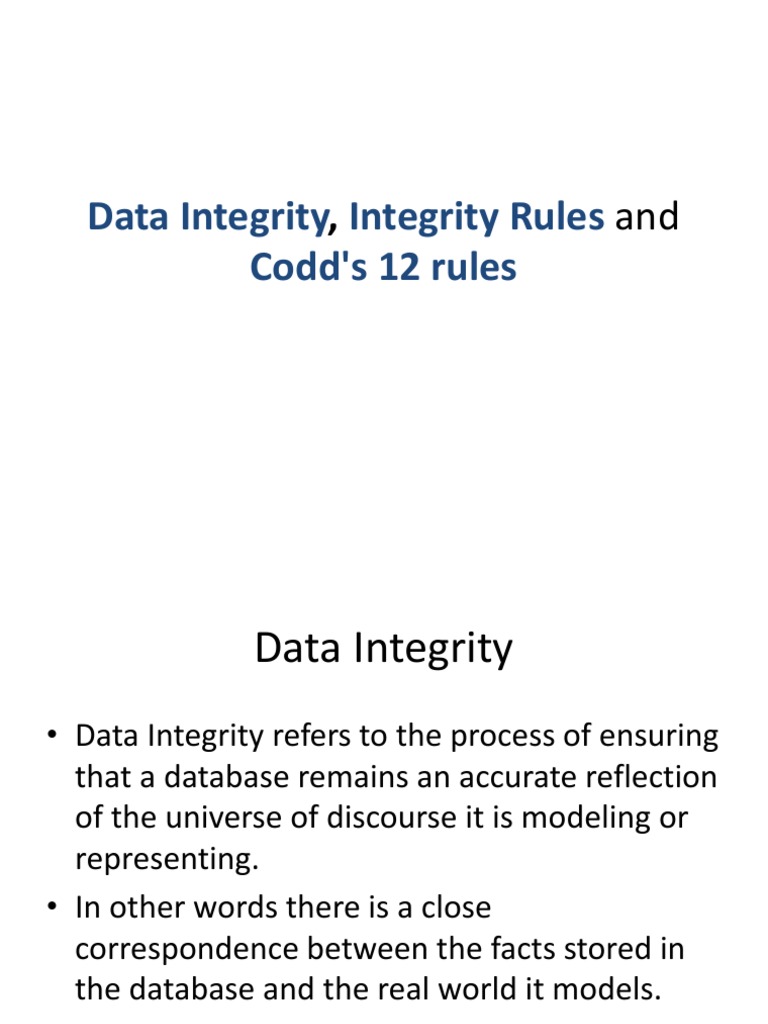 Data Integrity, Integrity Rules and Codd's 12 rules

Data Integrity

• Data Integrity refers to the process of ensuring that a database remains an accurate reflection of the universe of discourse it is modeling or representing.
• In other words there is a close correspondence between the facts stored in the database and the real world it models.